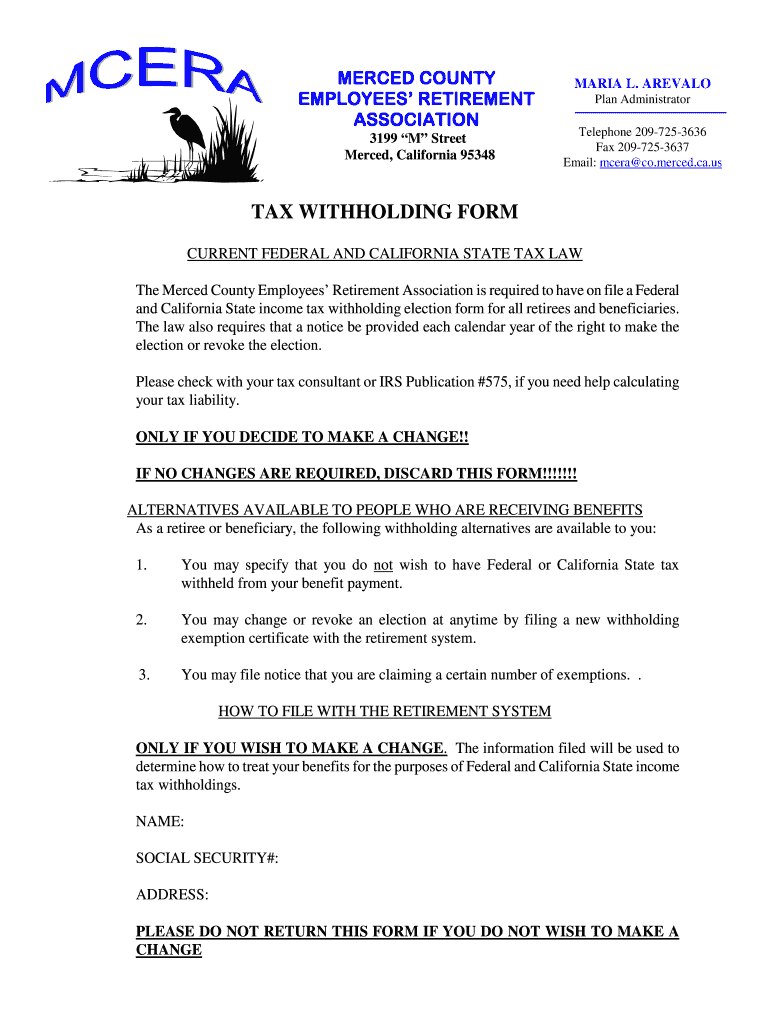 MCERA

MERCED COUNTY EMPLOYEES' RETIREMENT ASSOCIATION
3199 "M" Street
Merced, California 95348

MARIA L. AREVALO
Plan Administrator

Telephone 209-725-3636
Fax 209-725-3637
Email: mcera@co.merced.ca.us

TAX WITHHOLDING FORM

CURRENT FEDERAL AND CALIFORNIA STATE TAX LAW

The Merced County Employees' Retirement Association is required to have on file a Federal and California State income tax withholding election form for all retirees and beneficiaries. The law also requires that a notice be provided each calendar year of the right to make the election or revoke the election.

Please check with your tax consultant or IRS Publication #575, if you need help calculating your tax liability.

ONLY IF YOU DECIDE TO MAKE A CHANGE!!

IF NO CHANGES ARE REQUIRED, DISCARD THIS FORM!!!!!!!

ALTERNATIVES AVAILABLE TO PEOPLE WHO ARE RECEIVING BENEFITS
As a retiree or beneficiary, the following withholding alternatives are available to you:

1. You may specify that you do not wish to have Federal or California State tax withheld from your benefit payment.

2. You may change or revoke an election at anytime by filing a new withholding exemption certificate with the retirement system.

3. You may file notice that you are claiming a certain number of exemptions. .

HOW TO FILE WITH THE RETIREMENT SYSTEM

ONLY IF YOU WISH TO MAKE A CHANGE. The information filed will be used to determine how to treat your benefits for the purposes of Federal and California State income tax withholdings.

NAME:

SOCIAL SECURITY#:

ADDRESS:

PLEASE DO NOT RETURN THIS FORM IF YOU DO NOT WISH TO MAKE A CHANGE